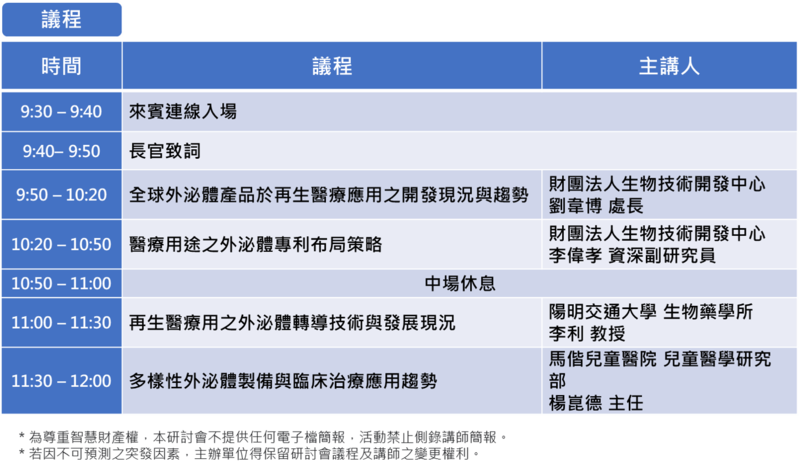 議程

| 時間 | 議程 | 主講人 |
|---|---|---|
| 9:30 – 9:40 | 來賓連線入場 | |
| 9:40– 9:50 | 長官致詞 | |
| 9:50 – 10:20 | 全球外泌體產品於再生醫療應用之開發現況與趨勢 | 財團法人生物技術開發中心 劉韋博 處長 |
| 10:20 – 10:50 | 醫療用途之外泌體專利布局策略 | 財團法人生物技術開發中心 李偉孝 資深副研究員 |
| 10:50 – 11:00 | 中場休息 | |
| 11:00 – 11:30 | 再生醫療用之外泌體轉導技術與發展現況 | 陽明交通大學 生物藥學所 李利 教授 |
| 11:30 – 12:00 | 多樣性外泌體製備與臨床治療應用趨勢 | 馬偕兒童醫院 兒童醫學研究部 楊崑德 主任 |

* 為尊重智慧財產權，本研討會不提供任何電子檔簡報，活動禁止側錄講師簡報。
* 若因不可預測之突發因素，主辦單位得保留研討會議程及講師之變更權利。